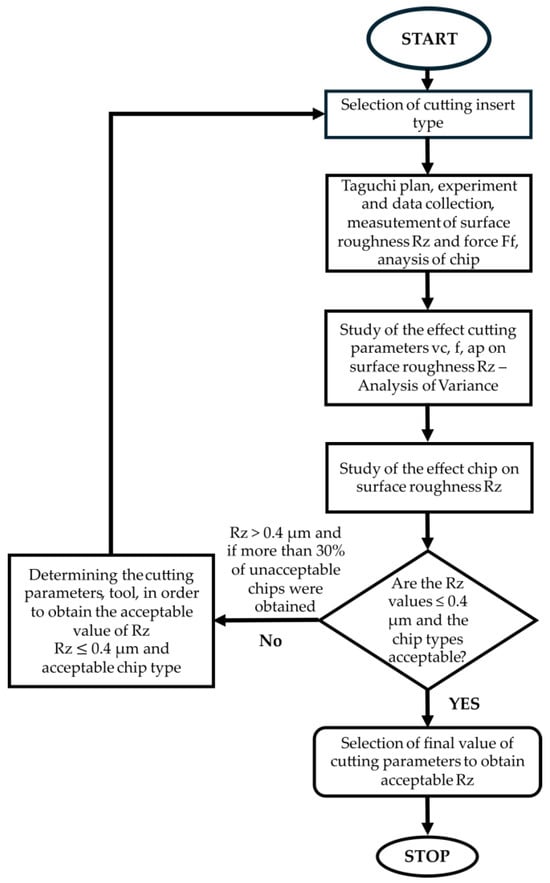 START

Selection of cutting insert type

Taguchi plan, experiment and data collection, measutement of surface roughness Rz and force Ff, anaysis of chip

Study of the effect cutting parameters vc, f, ap on surface roughness Rz – Analysis of Variance

Study of the effect chip on surface roughness Rz

Are the Rz values ≤ 0.4 μm and the chip types acceptable?

Rz > 0.4 μm and if more than 30% of unacceptable chips were obtained

No

Determining the cutting parameters, tool, in order to obtain the acceptable value of Rz Rz ≤ 0.4 μm and acceptable chip type

YES

Selection of final value of cutting parameters to obtain acceptable Rz

STOP